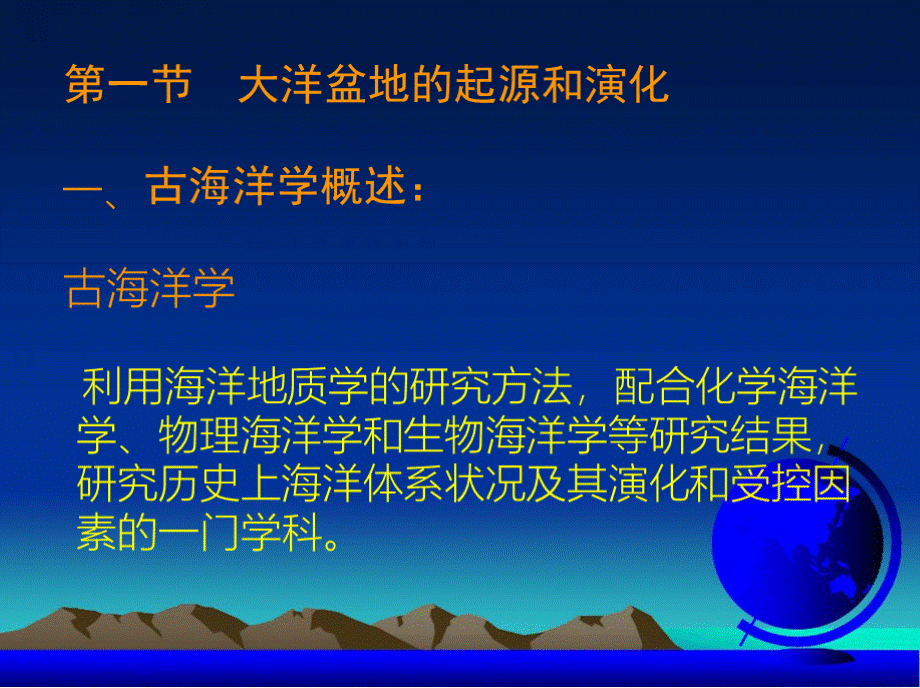 第一节　大洋盆地的起源和演化

一、古海洋学概述：

古海洋学

利用海洋地质学的研究方法，配合化学海洋学、物理海洋学和生物海洋学等研究结果，研究历史上海洋体系状况及其演化和受控因素的一门学科。